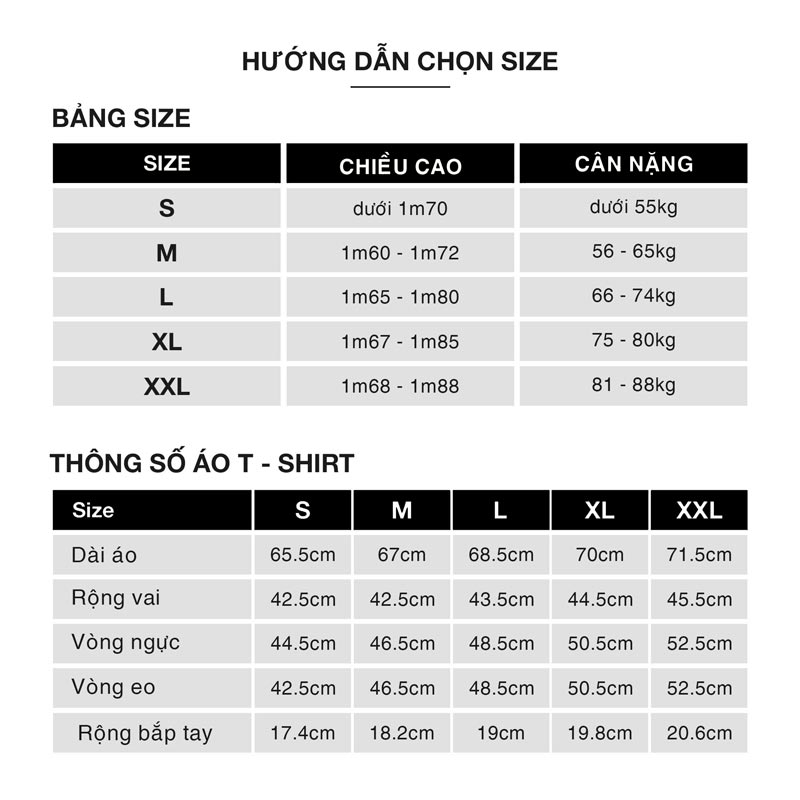 HƯỚNG DẪN CHỌN SIZE

BẢNG SIZE

| SIZE | CHIỀU CAO | CÂN NẶNG |
|---|---|---|
| S | dưới 1m70 | dưới 55kg |
| M | 1m60 - 1m72 | 56 - 65kg |
| L | 1m65 - 1m80 | 66 - 74kg |
| XL | 1m67 - 1m85 | 75 - 80kg |
| XXL | 1m68 - 1m88 | 81 - 88kg |

THÔNG SỐ ÁO T - SHIRT

| Size | S | M | L | XL | XXL |
|---|---|---|---|---|---|
| Dài áo | 65.5cm | 67cm | 68.5cm | 70cm | 71.5cm |
| Rộng vai | 42.5cm | 42.5cm | 43.5cm | 44.5cm | 45.5cm |
| Vòng ngực | 44.5cm | 46.5cm | 48.5cm | 50.5cm | 52.5cm |
| Vòng eo | 42.5cm | 46.5cm | 48.5cm | 50.5cm | 52.5cm |
| Rộng bắp tay | 17.4cm | 18.2cm | 19cm | 19.8cm | 20.6cm |